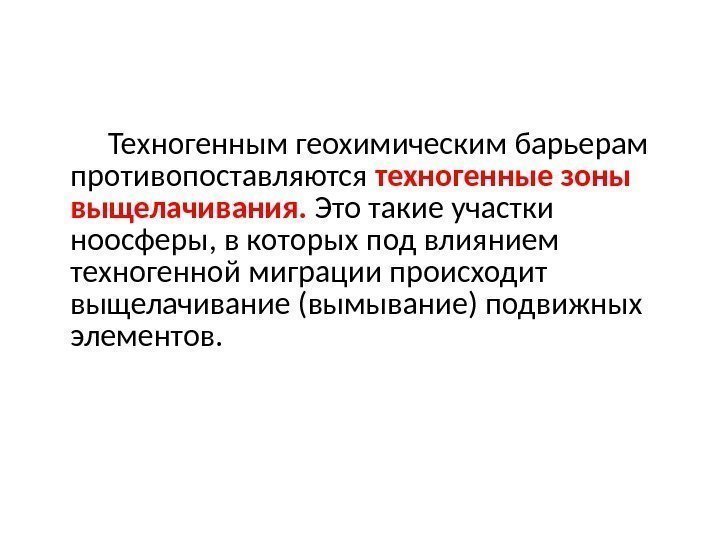 Техногенным геохимическим барьерам противопоставляются техногенные зоны выщелачивания. Это такие участки ноосферы, в которых под влиянием техногенной миграции происходит выщелачивание (вымывание) подвижных элементов.